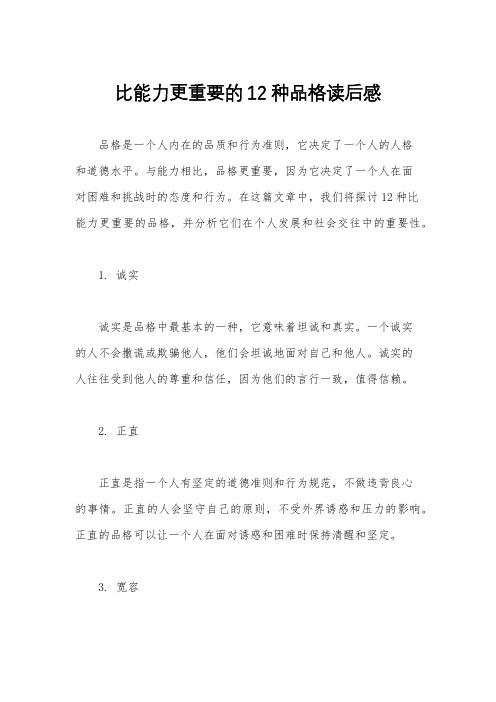 比能力更重要的12种品格读后感

品格是一个人内在的品质和行为准则，它决定了一个人的人格和道德水平。与能力相比，品格更重要，因为它决定了一个人在面对困难和挑战时的态度和行为。在这篇文章中，我们将探讨12种比能力更重要的品格，并分析它们在个人发展和社会交往中的重要性。

1. 诚实

诚实是品格中最基本的一种，它意味着坦诚和真实。一个诚实的人不会撒谎或欺骗他人，他们会坦诚地面对自己和他人。诚实的人往往受到他人的尊重和信任，因为他们的言行一致，值得信赖。

2. 正直

正直是指一个人有坚定的道德准则和行为规范，不做违背良心的事情。正直的人会坚守自己的原则，不受外界诱惑和压力的影响。正直的品格可以让一个人在面对诱惑和困难时保持清醒和坚定。

3. 宽容